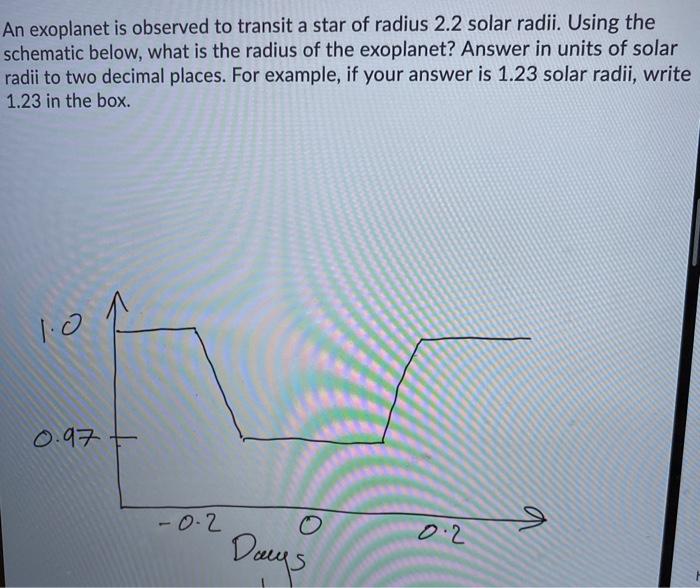 An exoplanet is observed to transit a star of radius 2.2 solar radii. Using the schematic below, what is the radius of the exoplanet? Answer in units of solar radii to two decimal places. For example, if your answer is 1.23 solar radii, write 1.23 in the box.

1.0

0.97

-0.2

0

0.2

Days